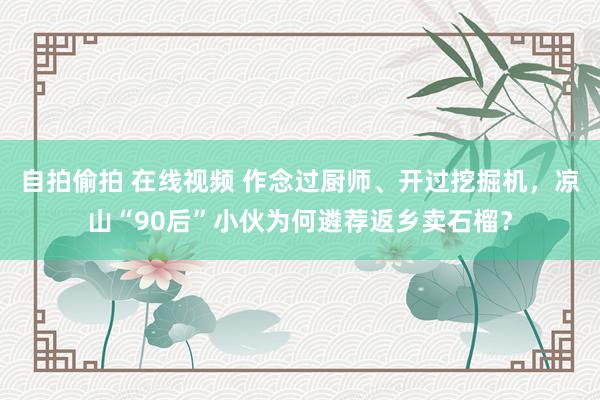 自拍偷拍 在线视频 作念过厨师、开过挖掘机，凉山“90后”小伙为何遴荐返乡卖石榴？